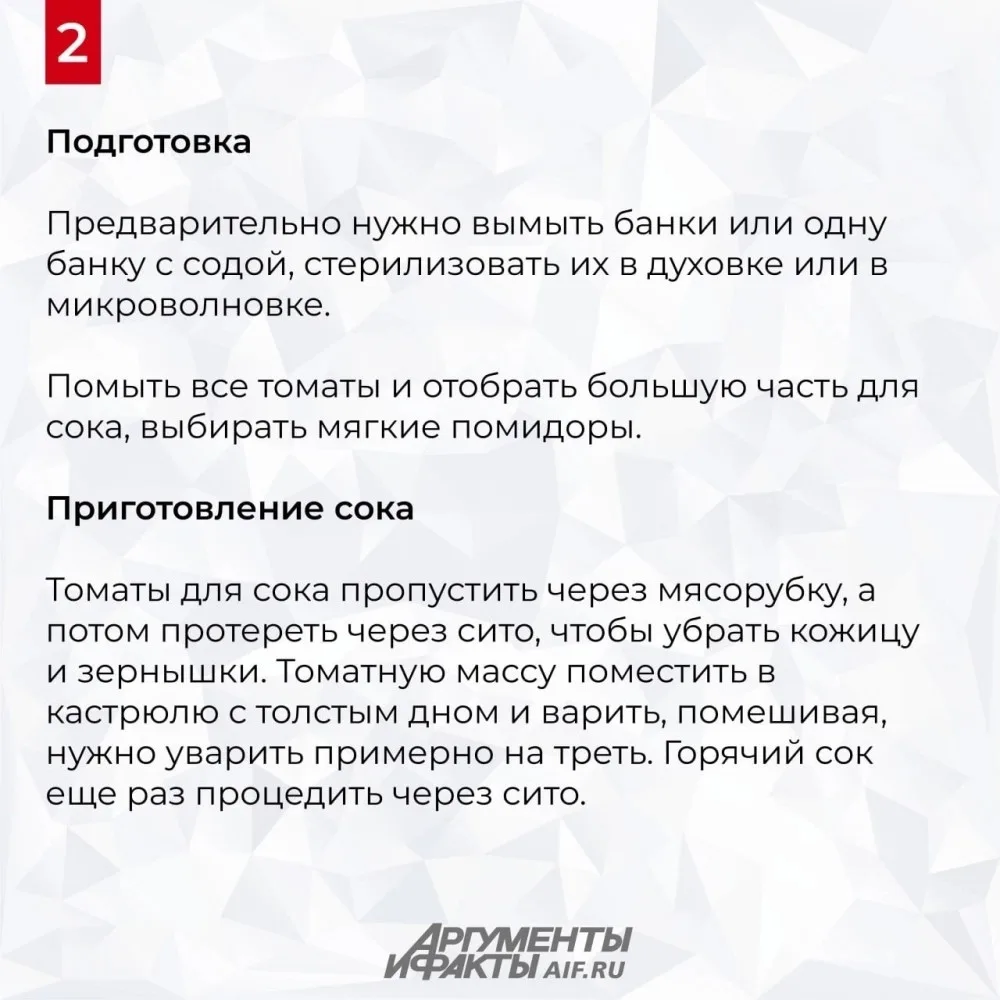 2

Подготовка

Предварительно нужно вымыть банки или одну банку с содой, стерилизовать их в духовке или в микроволновке.

Помыть все томаты и отобрать большую часть для сока, выбирать мягкие помидоры.

Приготовление сока

Томаты для сока пропустить через мясорубку, а потом протереть через сито, чтобы убрать кожицу и зернышки. Томатную массу поместить в кастрюлю с толстым дном и варить, помешивая, нужно уварить примерно на треть. Горячий сок еще раз процедить через сито.

АРГУМЕНТЫ И ФАКТЫ AIF.RU